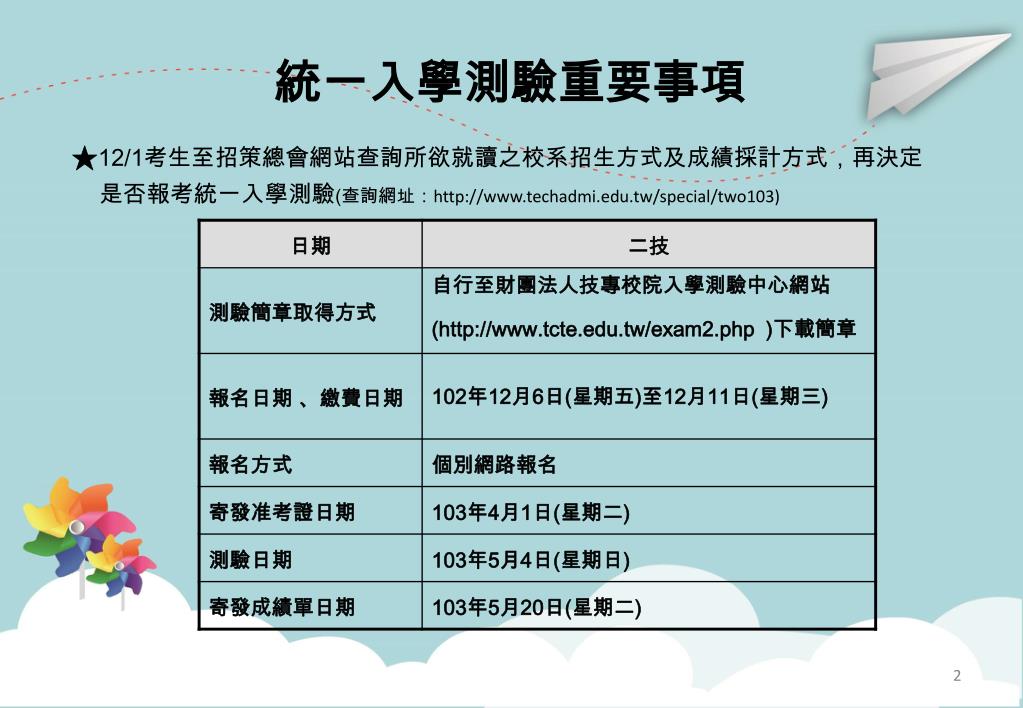 統一入學測驗重要事項

★12/1考生至招策總會網站查詢所欲就讀之校系招生方式及成績採計方式，再決定是否報考統一入學測驗(查詢網址：http://www.techadmi.edu.tw/special/two103)

| 日期 | 二技 |
|---|---|
| 測驗簡章取得方式 | 自行至財團法人技專校院入學測驗中心網站 (http://www.tcte.edu.tw/exam2.php )下載簡章 |
| 報名日期 、繳費日期 | 102年12月6日(星期五)至12月11日(星期三) |
| 報名方式 | 個別網路報名 |
| 寄發准考證日期 | 103年4月1日(星期二) |
| 測驗日期 | 103年5月4日(星期日) |
| 寄發成績單日期 | 103年5月20日(星期二) |

2